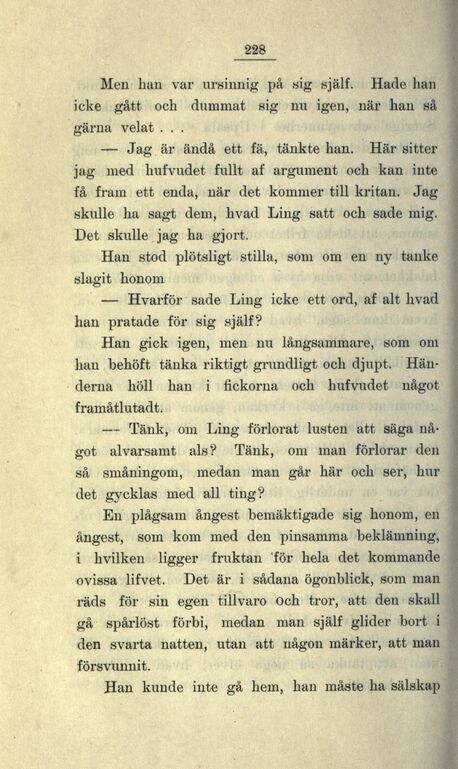 228

Men han var ursinnig på sig själf. Hade han icke gått och dummat sig nu igen, när han så gärna velat . . .

— Jag är ändå ett fä, tänkte han. Här sitter jag med hufvudet fullt af argument och kan inte få fram ett enda, när det kommer till kritan. Jag skulle ha sagt dem, hvad Ling satt och sade mig. Det skulle jag ha gjort.

Han stod plötsligt stilla, som om en ny tanke slagit honom

— Hvarför sade Ling icke ett ord, af alt hvad han pratade för sig själf?

Han gick igen, men nu långsammare, som om han behöft tänka riktigt grundligt och djupt. Händerna höll han i fickorna och hufvudet något framåtlutadt.

— Tänk, om Ling förlorat lusten att säga något alvarsamt als? Tänk, om man förlorar den så småningom, medan man går här och ser, hur det gycklas med all ting?

En plågsam ångest bemäktigade sig honom, en ångest, som kom med den pinsamma beklämning, i hvilken ligger fruktan för hela det kommande ovissa lifvet. Det är i sådana ögonblick, som man räds för sin egen tillvaro och tror, att den skall gå spårlöst förbi, medan man själf glider bort i den svarta natten, utan att någon märker, att man försvunnit.

Han kunde inte gå hem, han måste ha sälskap